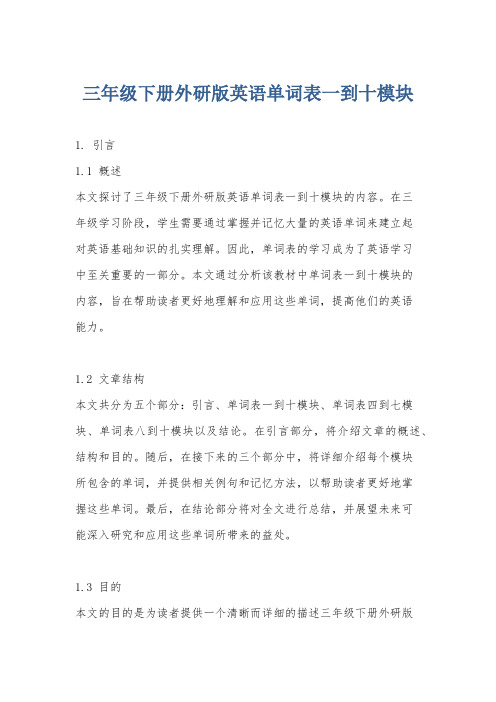 三年级下册外研版英语单词表一到十模块

1. 引言

1.1 概述

本文探讨了三年级下册外研版英语单词表一到十模块的内容。在三年级学习阶段，学生需要通过掌握并记忆大量的英语单词来建立起对英语基础知识的扎实理解。因此，单词表的学习成为了英语学习中至关重要的一部分。本文通过分析该教材中单词表一到十模块的内容，旨在帮助读者更好地理解和应用这些单词，提高他们的英语能力。

1.2 文章结构

本文共分为五个部分：引言、单词表一到十模块、单词表四到七模块、单词表八到十模块以及结论。在引言部分，将介绍文章的概述、结构和目的。随后，在接下来的三个部分中，将详细介绍每个模块所包含的单词，并提供相关例句和记忆方法，以帮助读者更好地掌握这些单词。最后，在结论部分将对全文进行总结，并展望未来可能深入研究和应用这些单词所带来的益处。

1.3 目的

本文的目的是为读者提供一个清晰而详细的描述三年级下册外研版